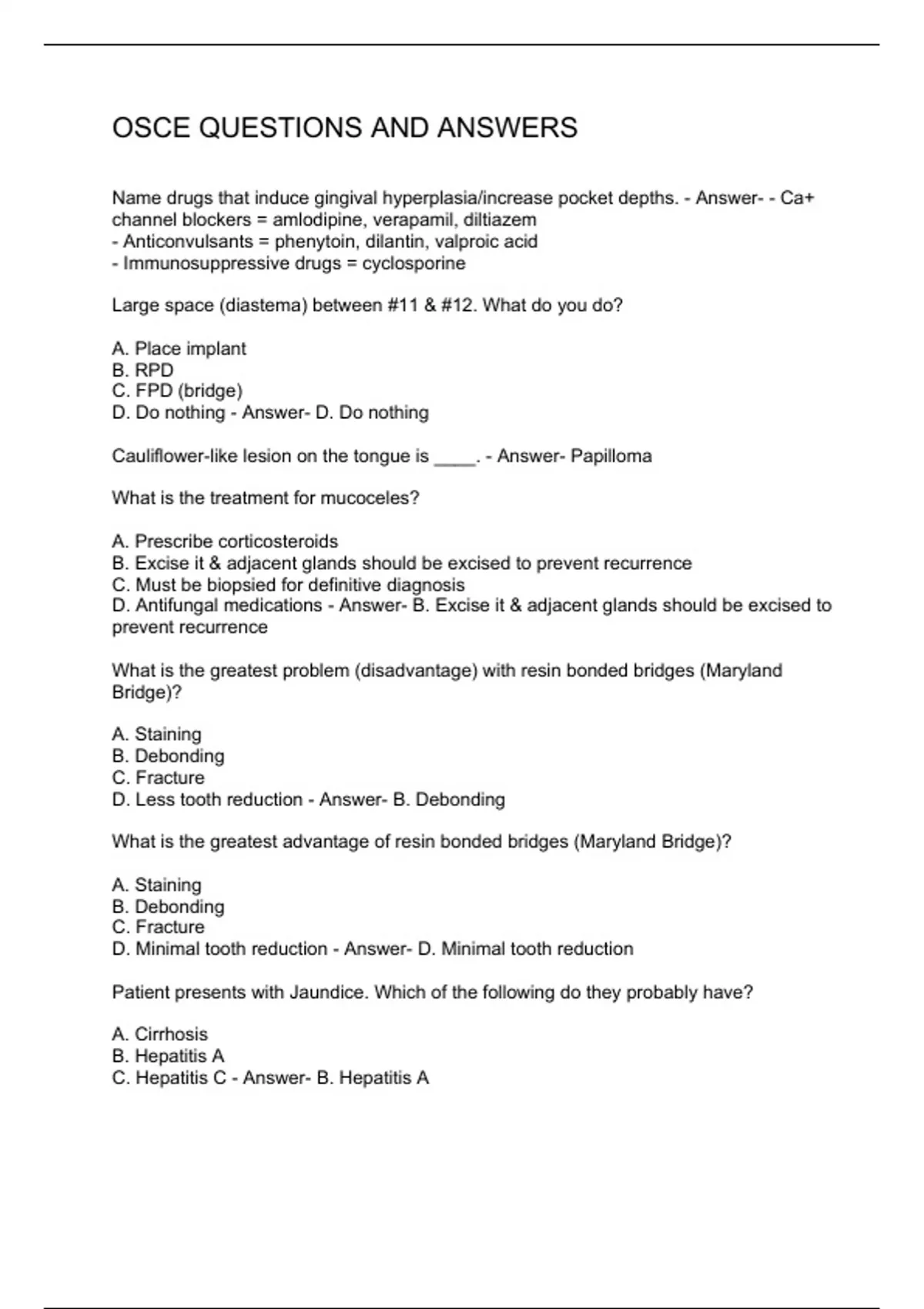 OSCE QUESTIONS AND ANSWERS

Name drugs that induce gingival hyperplasia/increase pocket depths. - Answer- - Ca+ channel blockers = amlodipine, verapamil, diltiazem
- Anticonvulsants = phenytoin, dilantin, valproic acid
- Immunosuppressive drugs = cyclosporine

Large space (diastema) between #11 & #12. What do you do?

A. Place implant
B. RPD
C. FPD (bridge)
D. Do nothing - Answer- D. Do nothing

Cauliflower-like lesion on the tongue is ____. - Answer- Papilloma

What is the treatment for mucoceles?

A. Prescribe corticosteroids
B. Excise it & adjacent glands should be excised to prevent recurrence
C. Must be biopsied for definitive diagnosis
D. Antifungal medications - Answer- B. Excise it & adjacent glands should be excised to prevent recurrence

What is the greatest problem (disadvantage) with resin bonded bridges (Maryland Bridge)?

A. Staining
B. Debonding
C. Fracture
D. Less tooth reduction - Answer- B. Debonding

What is the greatest advantage of resin bonded bridges (Maryland Bridge)?

A. Staining
B. Debonding
C. Fracture
D. Minimal tooth reduction - Answer- D. Minimal tooth reduction

Patient presents with Jaundice. Which of the following do they probably have?

A. Cirrhosis
B. Hepatitis A
C. Hepatitis C - Answer- B. Hepatitis A